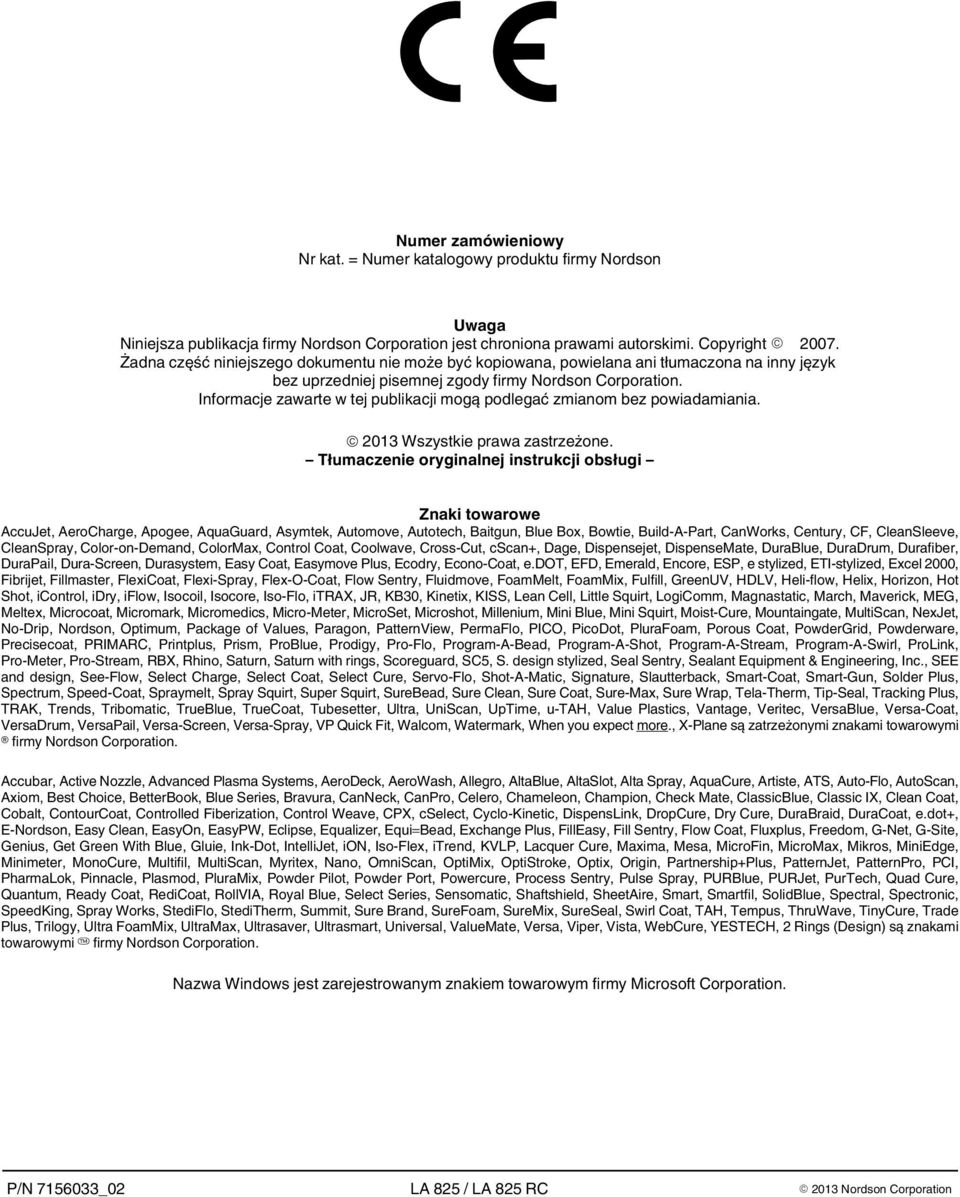 CE

Numer zamówieniowy
Nr kat. = Numer katalogowy produktu firmy Nordson

Uwaga
Niniejsza publikacja firmy Nordson Corporation jest chroniona prawami autorskimi. Copyright © 2007. Żadna część niniejszego dokumentu nie może być kopiowana, powielana ani tłumaczona na inny język bez uprzedniej pisemnej zgody firmy Nordson Corporation. Informacje zawarte w tej publikacji mogą podlegać zmianom bez powiadamiania.

© 2013 Wszystkie prawa zastrzeżone.
– Tłumaczenie oryginalnej instrukcji obsługi –

Znaki towarowe
AccuJet, AeroCharge, Apogee, AquaGuard, Asymtek, Automove, Autotech, Baitgun, Blue Box, Bowtie, Build-A-Part, CanWorks, Century, CF, CleanSleeve, CleanSpray, Color-on-Demand, ColorMax, Control Coat, Coolwave, Cross-Cut, cScan+, Dage, Dispensejet, DispenseMate, DuraBlue, DuraDrum, Durafiber, DuraPail, Dura-Screen, Durasystem, Easy Coat, Easymove Plus, Ecodry, Econo-Coat, e.DOT, EFD, Emerald, Encore, ESP, e stylized, ETI-stylized, Excel 2000, Fibrijet, Fillmaster, FlexiCoat, Flexi-Spray, Flex-O-Coat, Flow Sentry, Fluidmove, FoamMelt, FoamMix, Fulfill, GreenUV, HDLV, Heli-flow, Helix, Horizon, Hot Shot, iControl, iDry, iFlow, Isocoil, Isocore, Iso-Flo, iTRAX, JR, KB30, Kinetix, KISS, Lean Cell, Little Squirt, LogiComm, Magnastatic, March, Maverick, MEG, Meltex, Microcoat, Micromark, Micromedics, Micro-Meter, MicroSet, Microshot, Millenium, Mini Blue, Mini Squirt, Moist-Cure, Mountaingate, MultiScan, NexJet, No-Drip, Nordson, Optimum, Package of Values, Paragon, PatternView, PermaFlo, PICO, PicoDot, PluraFoam, Porous Coat, PowderGrid, Powderware, Precisecoat, PRIMARC, Printplus, Prism, ProBlue, Prodigy, Pro-Flo, Program-A-Bead, Program-A-Shot, Program-A-Stream, Program-A-Swirl, ProLink, Pro-Meter, Pro-Stream, RBX, Rhino, Saturn, Saturn with rings, Scoreguard, SC5, S. design stylized, Seal Sentry, Sealant Equipment & Engineering, Inc., SEE and design, See-Flow, Select Charge, Select Coat, Select Cure, Servo-Flo, Shot-A-Matic, Signature, Slautterback, Smart-Coat, Smart-Gun, Solder Plus, Spectrum, Speed-Coat, Spraymelt, Spray Squirt, Super Squirt, SureBead, Sure Clean, Sure Coat, Sure-Max, Sure Wrap, Tela-Therm, Tip-Seal, Tracking Plus, TRAK, Trends, Tribomatic, TrueBlue, TrueCoat, Tubesetter, Ultra, UniScan, UpTime, u-TAH, Value Plastics, Vantage, Veritec, VersaBlue, Versa-Coat, VersaDrum, VersaPail, Versa-Screen, Versa-Spray, VP Quick Fit, Walcom, Watermark, When you expect more., X-Plane są zatrzeżonymi znakami towarowymi ® firmy Nordson Corporation.

Accubar, Active Nozzle, Advanced Plasma Systems, AeroDeck, AeroWash, Allegro, AltaBlue, AltaSlot, Alta Spray, AquaCure, Artiste, ATS, Auto-Flo, AutoScan, Axiom, Best Choice, BetterBook, Blue Series, Bravura, CanNeck, CanPro, Celero, Chameleon, Champion, Check Mate, ClassicBlue, Classic IX, Clean Coat, Cobalt, ContourCoat, Controlled Fiberization, Control Weave, CPX, cSelect, Cyclo-Kinetic, DispensLink, DropCure, Dry Cure, DuraBraid, DuraCoat, e.dot+, E-Nordson, Easy Clean, EasyOn, EasyPW, Eclipse, Equalizer, Equi=Bead, Exchange Plus, FillEasy, Fill Sentry, Flow Coat, Fluxplus, Freedom, G-Net, G-Site, Genius, Get Green With Blue, Gluie, Ink-Dot, IntelliJet, iON, Iso-Flex, iTrend, KVLP, Lacquer Cure, Maxima, Mesa, MicroFin, MicroMax, Mikros, MiniEdge, Minimeter, MonoCure, Multifil, MultiScan, Myritex, Nano, OmniScan, OptiMix, OptiStroke, Optix, Origin, Partnership+Plus, PatternJet, PatternPro, PCI, PharmaLok, Pinnacle, Plasmod, PluraMix, Powder Pilot, Powder Port, Powercure, Process Sentry, Pulse Spray, PURBlue, PURJet, PurTech, Quad Cure, Quantum, Ready Coat, RediCoat, RollVIA, Royal Blue, Select Series, Sensomatic, Shaftshield, SheetAire, Smart, Smartfil, SolidBlue, Spectral, Spectronic, SpeedKing, Spray Works, StediFlo, StediTherm, Summit, Sure Brand, SureFoam, SureMix, SureSeal, Swirl Coat, TAH, Tempus, ThruWave, TinyCure, Trade Plus, Trilogy, Ultra FoamMix, UltraMax, Ultrasaver, Ultrasmart, Universal, ValueMate, Versa, Viper, Vista, WebCure, YESTECH, 2 Rings (Design) są znakami towarowymi ™ firmy Nordson Corporation.

Nazwa Windows jest zarejestrowanym znakiem towarowym firmy Microsoft Corporation.

P/N 7156033_02 LA 825 / LA 825 RC © 2013 Nordson Corporation